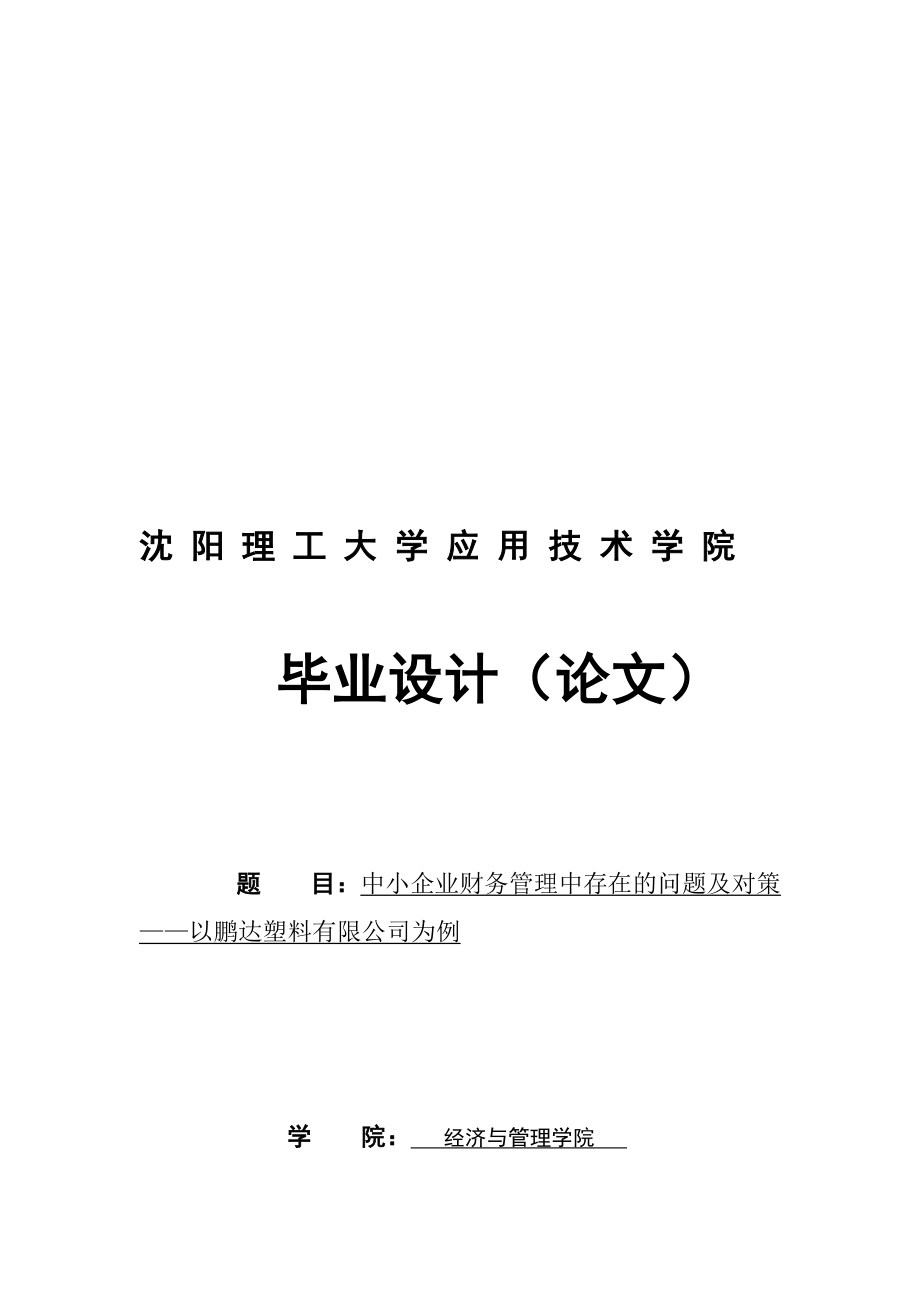 沈阳理工大学应用技术学院

毕业设计（论文）

题　目：中小企业财务管理中存在的问题及对策——以鹏达塑料有限公司为例

学　院：经济与管理学院